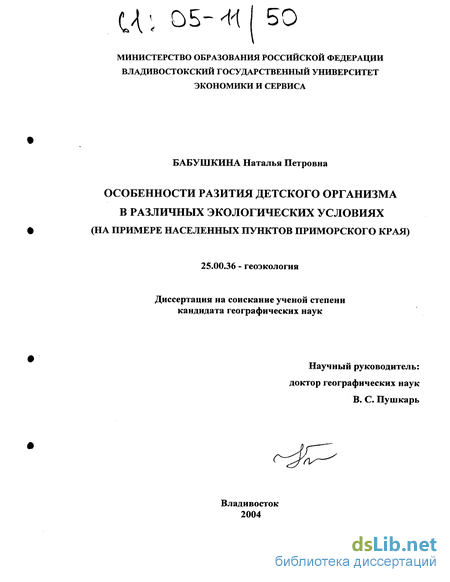 61: 05-11/50

МИНИСТЕРСТВО ОБРАЗОВАНИЯ РОССИЙСКОЙ ФЕДЕРАЦИИ
ВЛАДИВОСТОКСКИЙ ГОСУДАРСТВЕННЫЙ УНИВЕРСИТЕТ
ЭКОНОМИКИ И СЕРВИСА

БАБУШКИНА Наталья Петровна

ОСОБЕННОСТИ РАЗИТИЯ ДЕТСКОГО ОРГАНИЗМА
В РАЗЛИЧНЫХ ЭКОЛОГИЧЕСКИХ УСЛОВИЯХ
(НА ПРИМЕРЕ НАСЕЛЕННЫХ ПУНКТОВ ПРИМОРСКОГО КРАЯ)

25.00.36 - геоэкология

Диссертация на соискание ученой степени
кандидата географических наук

Научный руководитель:
доктор географических наук
В. С. Пушкарь

Владивосток
2004

dsLib.net
библиотека диссертаций